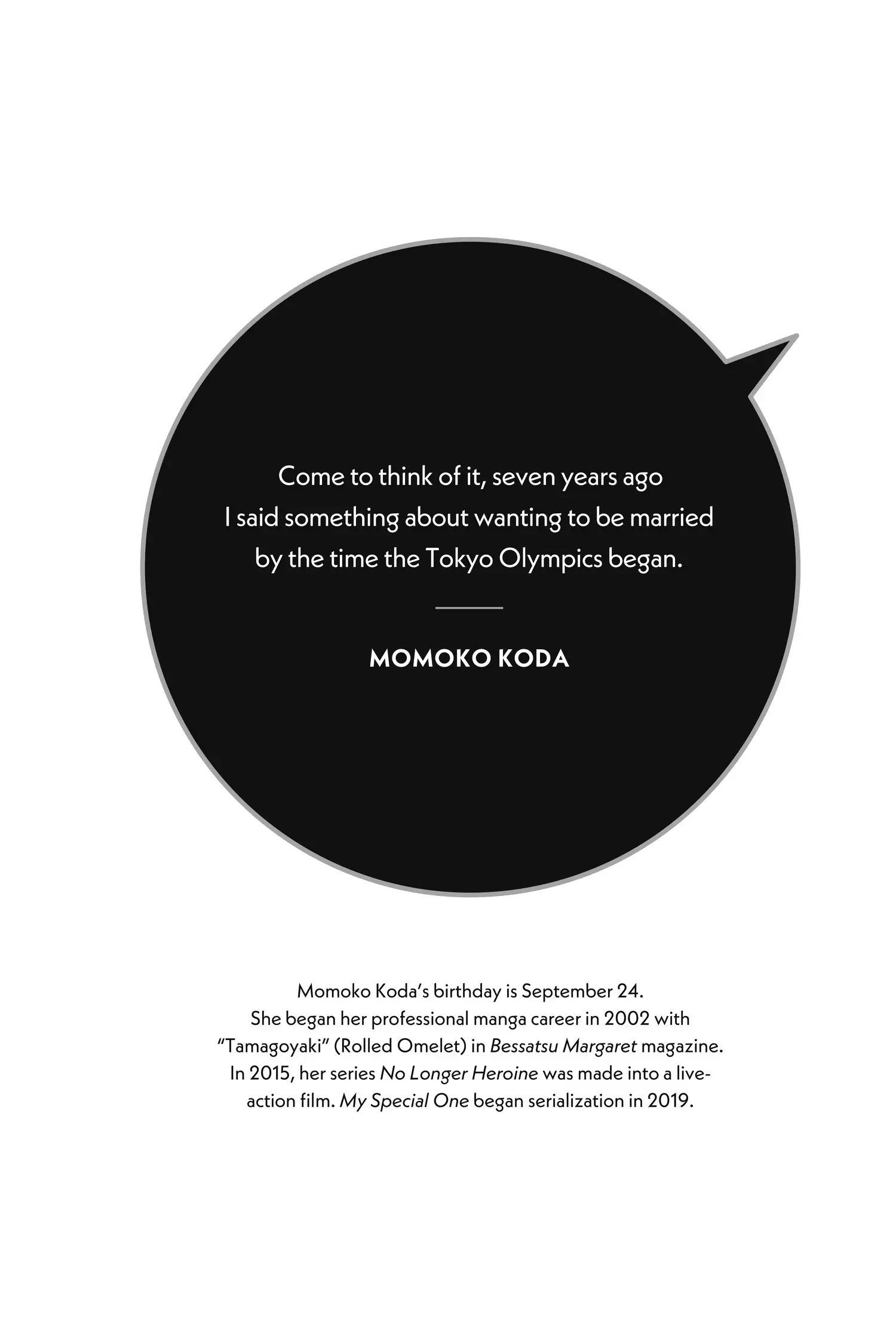 Come to think of it, seven years ago I said something about wanting to be married by the time the Tokyo Olympics began.

MOMOKO KODA

Momoko Koda's birthday is September 24. She began her professional manga career in 2002 with "Tamagoyaki" (Rolled Omelet) in Bessatsu Margaret magazine. In 2015, her series No Longer Heroine was made into a live-action film. My Special One began serialization in 2019.